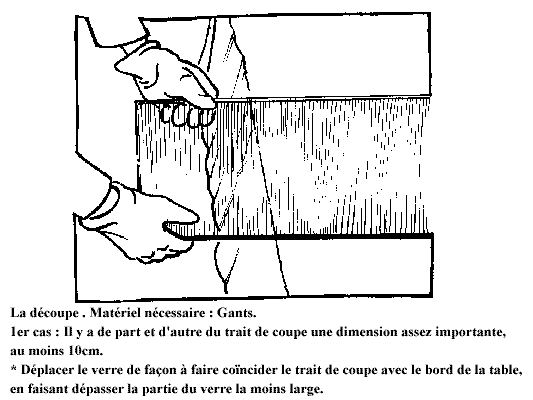 La découpe . Matériel nécessaire : Gants.
1er cas : Il y a de part et d'autre du trait de coupe une dimension assez importante, au moins 10cm.
* Déplacer le verre de façon à faire coïncider le trait de coupe avec le bord de la table, en faisant dépasser la partie du verre la moins large.